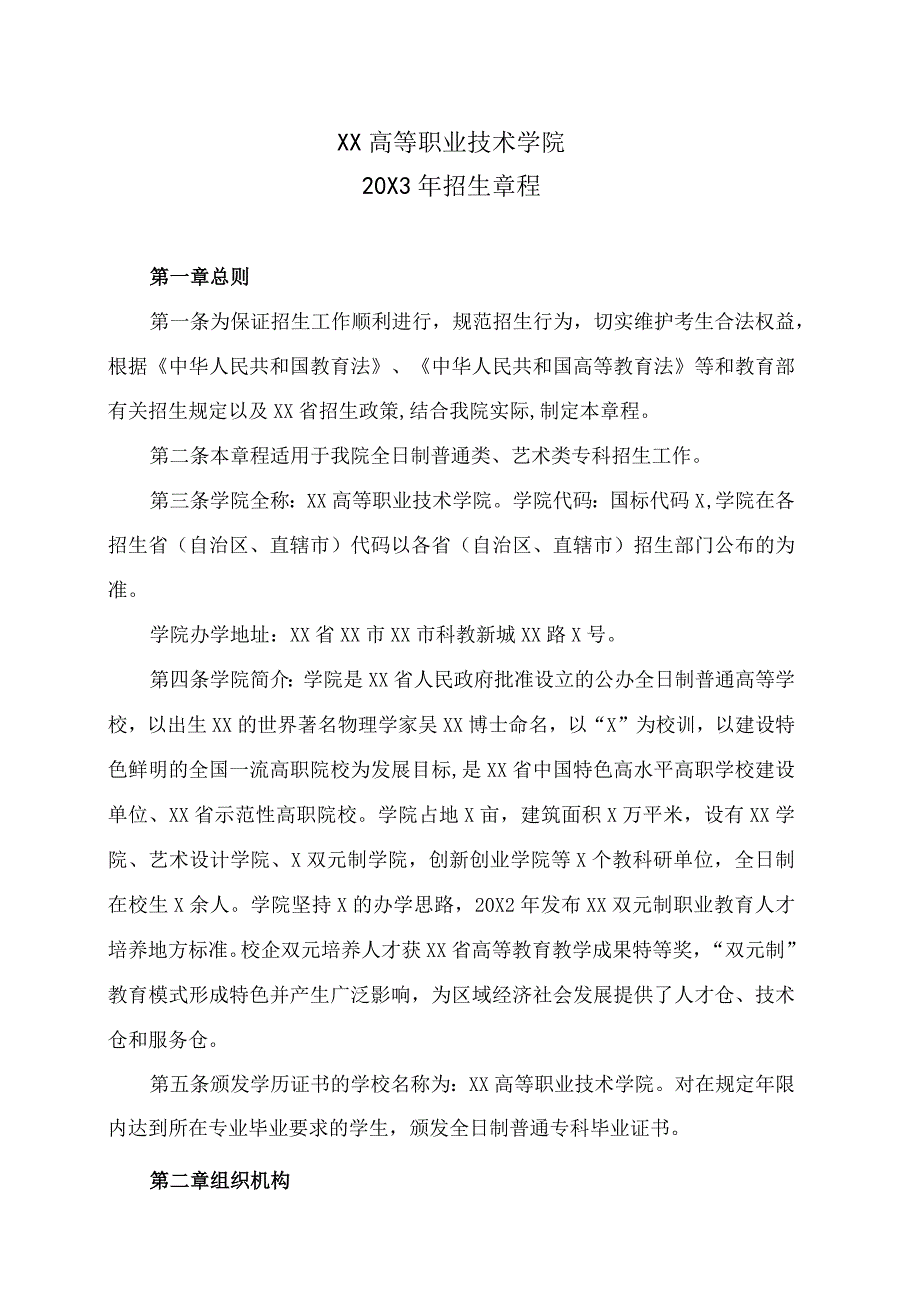 XX高等职业技术学院
20X3年招生章程

第一章总则

第一条为保证招生工作顺利进行，规范招生行为，切实维护考生合法权益，根据《中华人民共和国教育法》、《中华人民共和国高等教育法》等和教育部有关招生规定以及XX省招生政策,结合我院实际,制定本章程。

第二条本章程适用于我院全日制普通类、艺术类专科招生工作。

第三条学院全称：XX高等职业技术学院。学院代码：国标代码X,学院在各招生省（自治区、直辖市）代码以各省（自治区、直辖市）招生部门公布的为准。

学院办学地址：XX省XX市XX市科教新城XX路X号。

第四条学院简介：学院是XX省人民政府批准设立的公办全日制普通高等学校，以出生XX的世界著名物理学家吴XX博士命名，以“X”为校训，以建设特色鲜明的全国一流高职院校为发展目标，是XX省中国特色高水平高职学校建设单位、XX省示范性高职院校。学院占地X亩，建筑面积X万平米，设有XX学院、艺术设计学院、X双元制学院，创新创业学院等X个教科研单位，全日制在校生X余人。学院坚持X的办学思路，20X2年发布XX双元制职业教育人才培养地方标准。校企双元培养人才获XX省高等教育教学成果特等奖，“双元制”教育模式形成特色并产生广泛影响，为区域经济社会发展提供了人才仓、技术仓和服务仓。

第五条颁发学历证书的学校名称为：XX高等职业技术学院。对在规定年限内达到所在专业毕业要求的学生，颁发全日制普通专科毕业证书。

第二章组织机构